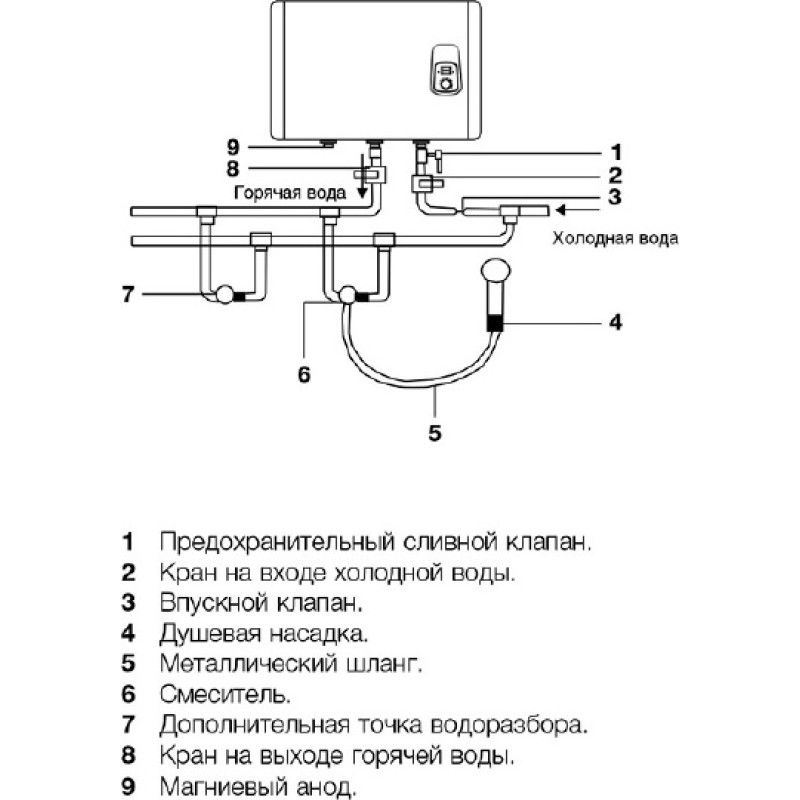 9
8
Горячая вода
1
2
3
Холодная вода
7
4
6
5

1 Предохранительный сливной клапан.
2 Кран на входе холодной воды.
3 Впускной клапан.
4 Душевая насадка.
5 Металлический шланг.
6 Смеситель.
7 Дополнительная точка водоразбора.
8 Кран на выходе горячей воды.
9 Магниевый анод.